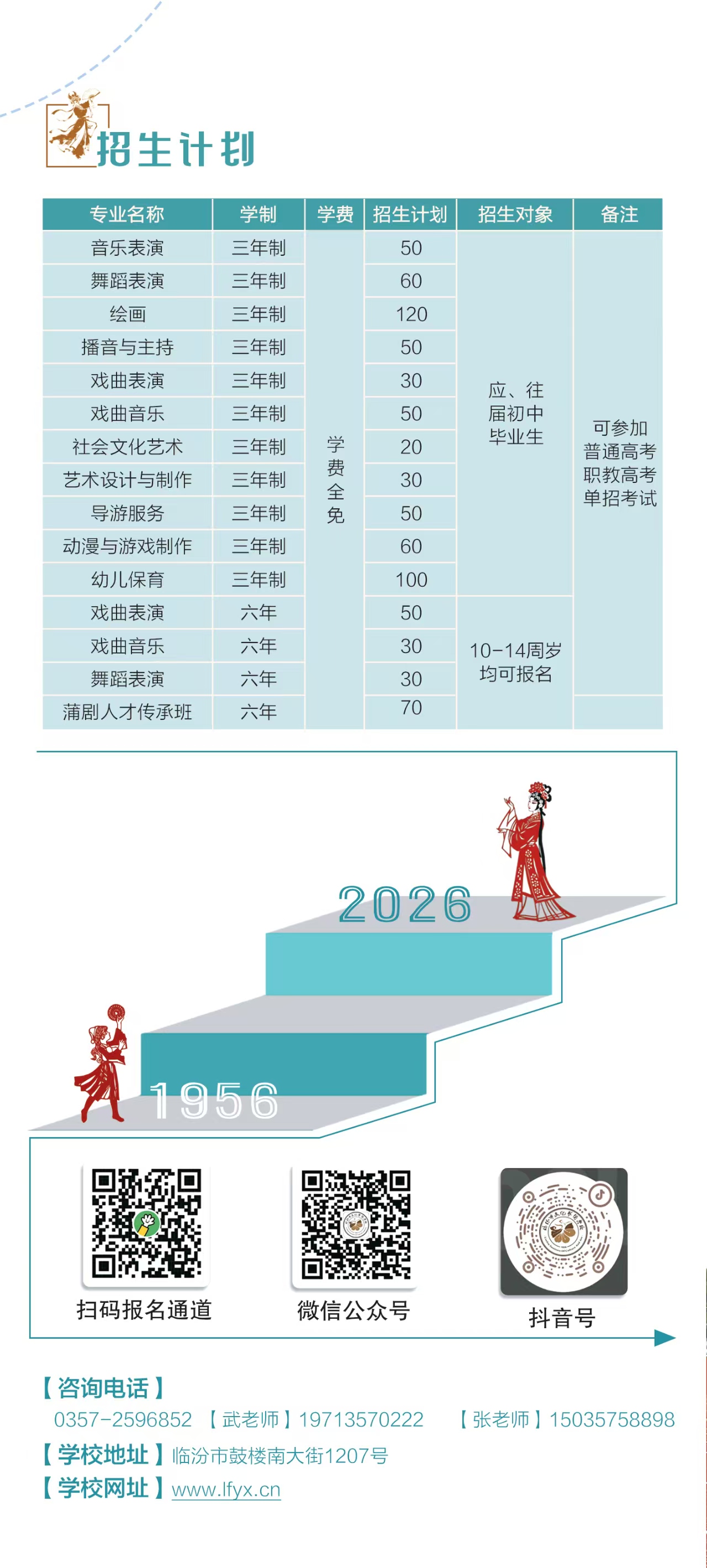 招生计划

| 专业名称 | 学制 | 学费 | 招生计划 | 招生对象 | 备注 |
|---|---|---|---|---|---|
| 音乐表演 | 三年制 | 学费全免 | 50 | 应、往届初中毕业生 | 可参加普通高考职教高考单招考试 |
| 舞蹈表演 | 三年制 | | 60 | | |
| 绘画 | 三年制 | | 120 | | |
| 播音与主持 | 三年制 | | 50 | | |
| 戏曲表演 | 三年制 | | 30 | | |
| 戏曲音乐 | 三年制 | | 50 | | |
| 社会文化艺术 | 三年制 | | 20 | | |
| 艺术设计与制作 | 三年制 | | 30 | | |
| 导游服务 | 三年制 | | 50 | | |
| 动漫与游戏制作 | 三年制 | | 60 | | |
| 幼儿保育 | 三年制 | | 100 | | |
| 戏曲表演 | 六年 | | 50 | 10-14周岁均可报名 | |
| 戏曲音乐 | 六年 | | 30 | | |
| 舞蹈表演 | 六年 | | 30 | | |
| 蒲剧人才传承班 | 六年 | | 70 | | |

2026

1956

扫码报名通道

微信公众号

抖音号

【咨询电话】
0357-2596852 【武老师】19713570222 【张老师】15035758898
【学校地址】临汾市鼓楼南大街1207号
【学校网址】www.lfyx.cn